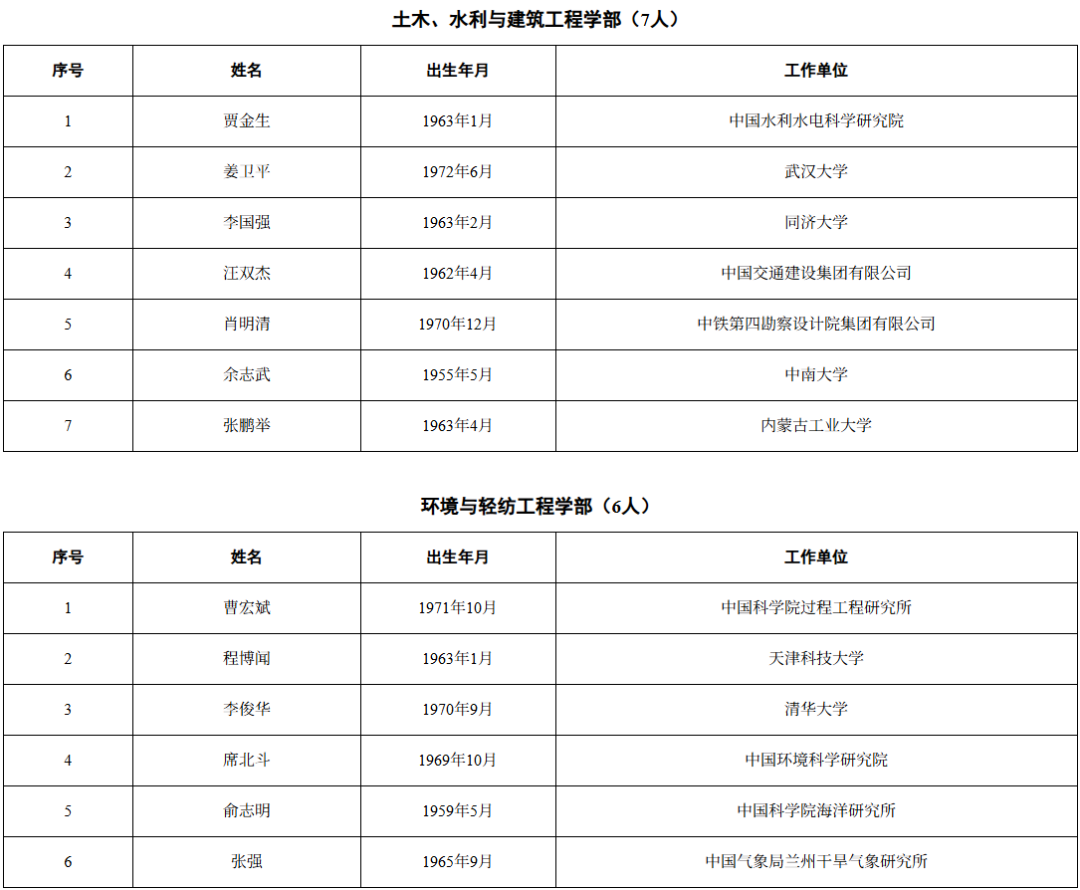 土木、水利与建筑工程学部（7人）

| 序号 | 姓名 | 出生年月 | 工作单位 |
|---|---|---|---|
| 1 | 贾金生 | 1963年1月 | 中国水利水电科学研究院 |
| 2 | 姜卫平 | 1972年6月 | 武汉大学 |
| 3 | 李国强 | 1963年2月 | 同济大学 |
| 4 | 汪双杰 | 1962年4月 | 中国交通建设集团有限公司 |
| 5 | 肖明清 | 1970年12月 | 中铁第四勘察设计院集团有限公司 |
| 6 | 余志武 | 1955年5月 | 中南大学 |
| 7 | 张鹏举 | 1963年4月 | 内蒙古工业大学 |

环境与轻纺工程学部（6人）

| 序号 | 姓名 | 出生年月 | 工作单位 |
|---|---|---|---|
| 1 | 曹宏斌 | 1971年10月 | 中国科学院过程工程研究所 |
| 2 | 程博闻 | 1963年1月 | 天津科技大学 |
| 3 | 李俊华 | 1970年9月 | 清华大学 |
| 4 | 席北斗 | 1969年10月 | 中国环境科学研究院 |
| 5 | 俞志明 | 1959年5月 | 中国科学院海洋研究所 |
| 6 | 张强 | 1965年9月 | 中国气象局兰州干旱气象研究所 |